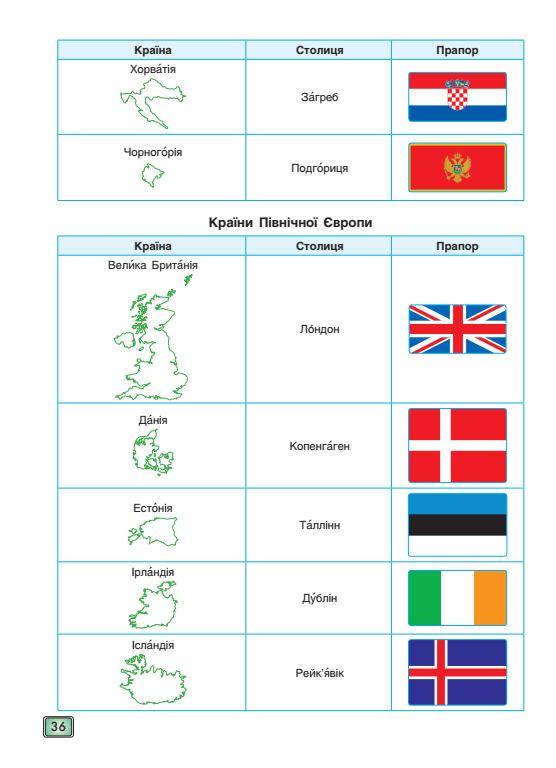 | Країна | Столиця | Прапор |
|---|---|---|
| Хорва́тія | За́греб | |
| Чорного́рія | Подго́риця | |

Країни Північної Європи

| Країна | Столиця | Прапор |
|---|---|---|
| Вели́ка Брита́нія | Ло́ндон | |
| Да́нія | Копенга́ген | |
| Есто́нія | Та́ллінн | |
| Ірла́ндія | Ду́блін | |
| Ісла́ндія | Рейк'я́вік | |

36